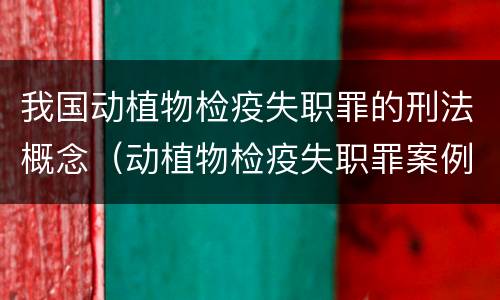 我国动植物检疫失职罪的刑法概念（动植物检疫失职罪案例